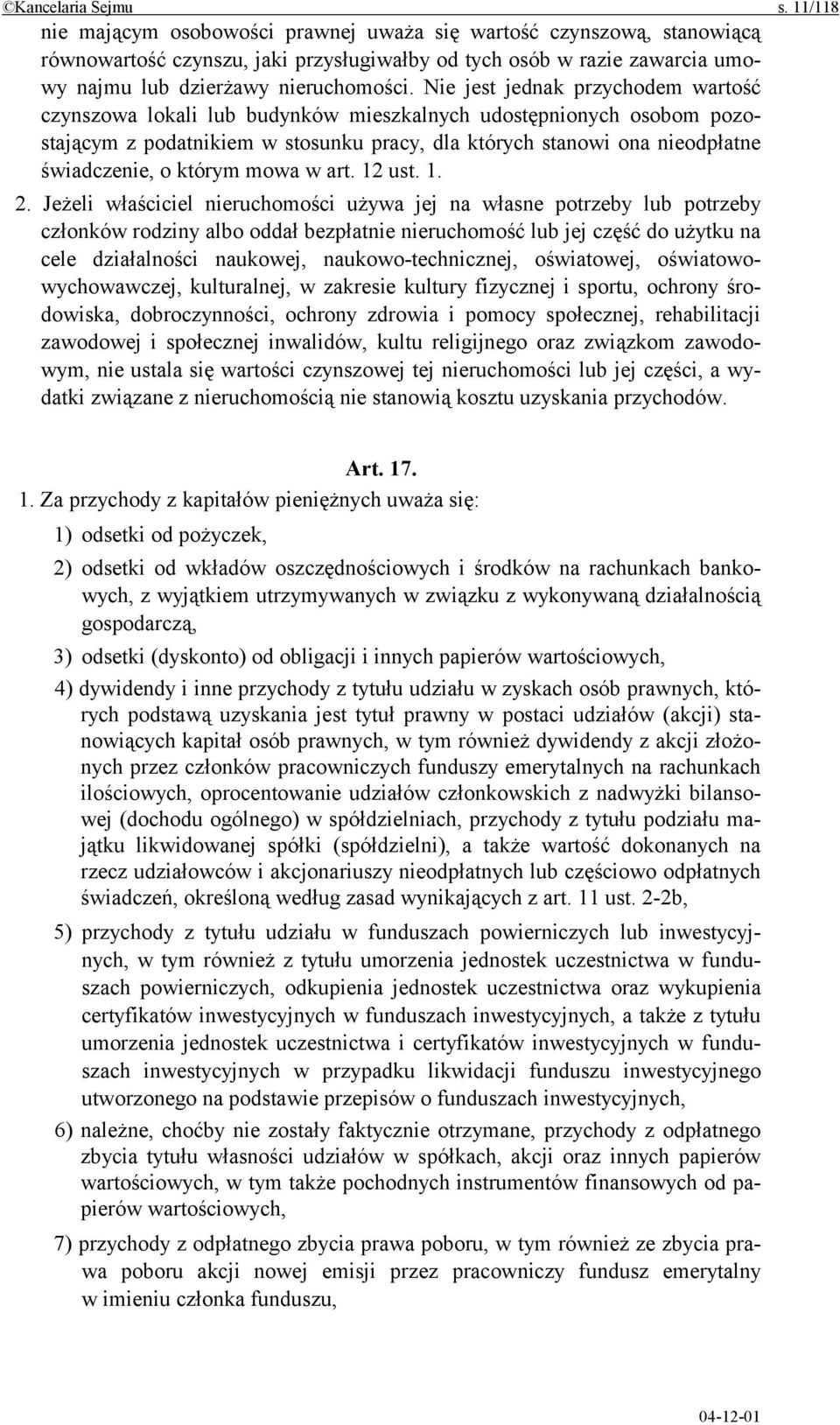 ©Kancelaria Sejmu s. 11/118

nie mającym osobowości prawnej uważa się wartość czynszową, stanowiącą równowartość czynszu, jaki przysługiwałby od tych osób w razie zawarcia umowy najmu lub dzierżawy nieruchomości. Nie jest jednak przychodem wartość czynszowa lokali lub budynków mieszkalnych udostępnionych osobom pozostającym z podatnikiem w stosunku pracy, dla których stanowi ona nieodpłatne świadczenie, o którym mowa w art. 12 ust. 1.

2. Jeżeli właściciel nieruchomości używa jej na własne potrzeby lub potrzeby członków rodziny albo oddał bezpłatnie nieruchomość lub jej część do użytku na cele działalności naukowej, naukowo-technicznej, oświatowej, oświatowo-wychowawczej, kulturalnej, w zakresie kultury fizycznej i sportu, ochrony środowiska, dobroczynności, ochrony zdrowia i pomocy społecznej, rehabilitacji zawodowej i społecznej inwalidów, kultu religijnego oraz związkom zawodowym, nie ustala się wartości czynszowej tej nieruchomości lub jej części, a wydatki związane z nieruchomością nie stanowią kosztu uzyskania przychodów.

Art. 17.

1. Za przychody z kapitałów pieniężnych uważa się:

1) odsetki od pożyczek,

2) odsetki od wkładów oszczędnościowych i środków na rachunkach bankowych, z wyjątkiem utrzymywanych w związku z wykonywaną działalnością gospodarczą,

3) odsetki (dyskonto) od obligacji i innych papierów wartościowych,

4) dywidendy i inne przychody z tytułu udziału w zyskach osób prawnych, których podstawą uzyskania jest tytuł prawny w postaci udziałów (akcji) stanowiących kapitał osób prawnych, w tym również dywidendy z akcji złożonych przez członków pracowniczych funduszy emerytalnych na rachunkach ilościowych, oprocentowanie udziałów członkowskich z nadwyżki bilansowej (dochodu ogólnego) w spółdzielniach, przychody z tytułu podziału majątku likwidowanej spółki (spółdzielni), a także wartość dokonanych na rzecz udziałowców i akcjonariuszy nieodpłatnych lub częściowo odpłatnych świadczeń, określoną według zasad wynikających z art. 11 ust. 2-2b,

5) przychody z tytułu udziału w funduszach powierniczych lub inwestycyjnych, w tym również z tytułu umorzenia jednostek uczestnictwa w funduszach powierniczych, odkupienia jednostek uczestnictwa oraz wykupienia certyfikatów inwestycyjnych w funduszach inwestycyjnych, a także z tytułu umorzenia jednostek uczestnictwa i certyfikatów inwestycyjnych w funduszach inwestycyjnych w przypadku likwidacji funduszu inwestycyjnego utworzonego na podstawie przepisów o funduszach inwestycyjnych,

6) należne, choćby nie zostały faktycznie otrzymane, przychody z odpłatnego zbycia tytułu własności udziałów w spółkach, akcji oraz innych papierów wartościowych, w tym także pochodnych instrumentów finansowych od papierów wartościowych,

7) przychody z odpłatnego zbycia prawa poboru, w tym również ze zbycia prawa poboru akcji nowej emisji przez pracowniczy fundusz emerytalny w imieniu członka funduszu,

04-12-01